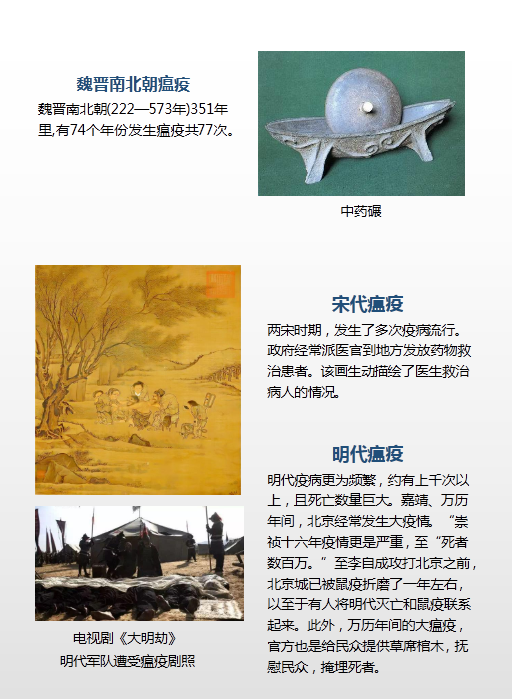 魏晋南北朝瘟疫

魏晋南北朝(222—573年)351年里,有74个年份发生瘟疫共77次。

中药碾

宋代瘟疫

两宋时期，发生了多次疫病流行。政府经常派医官到地方发放药物救治患者。该画生动描绘了医生救治病人的情况。

明代瘟疫

明代疫病更为频繁，约有上千次以上，且死亡数量巨大。嘉靖、万历年间，北京经常发生大疫情。“崇祯十六年疫情更是严重，至“死者数百万。”至李自成攻打北京之前，北京城已被鼠疫折磨了一年左右，以至于有人将明代灭亡和鼠疫联系起来。此外，万历年间的大瘟疫，官方也是给民众提供草席棺木，抚慰民众，掩埋死者。

电视剧《大明劫》
明代军队遭受瘟疫剧照